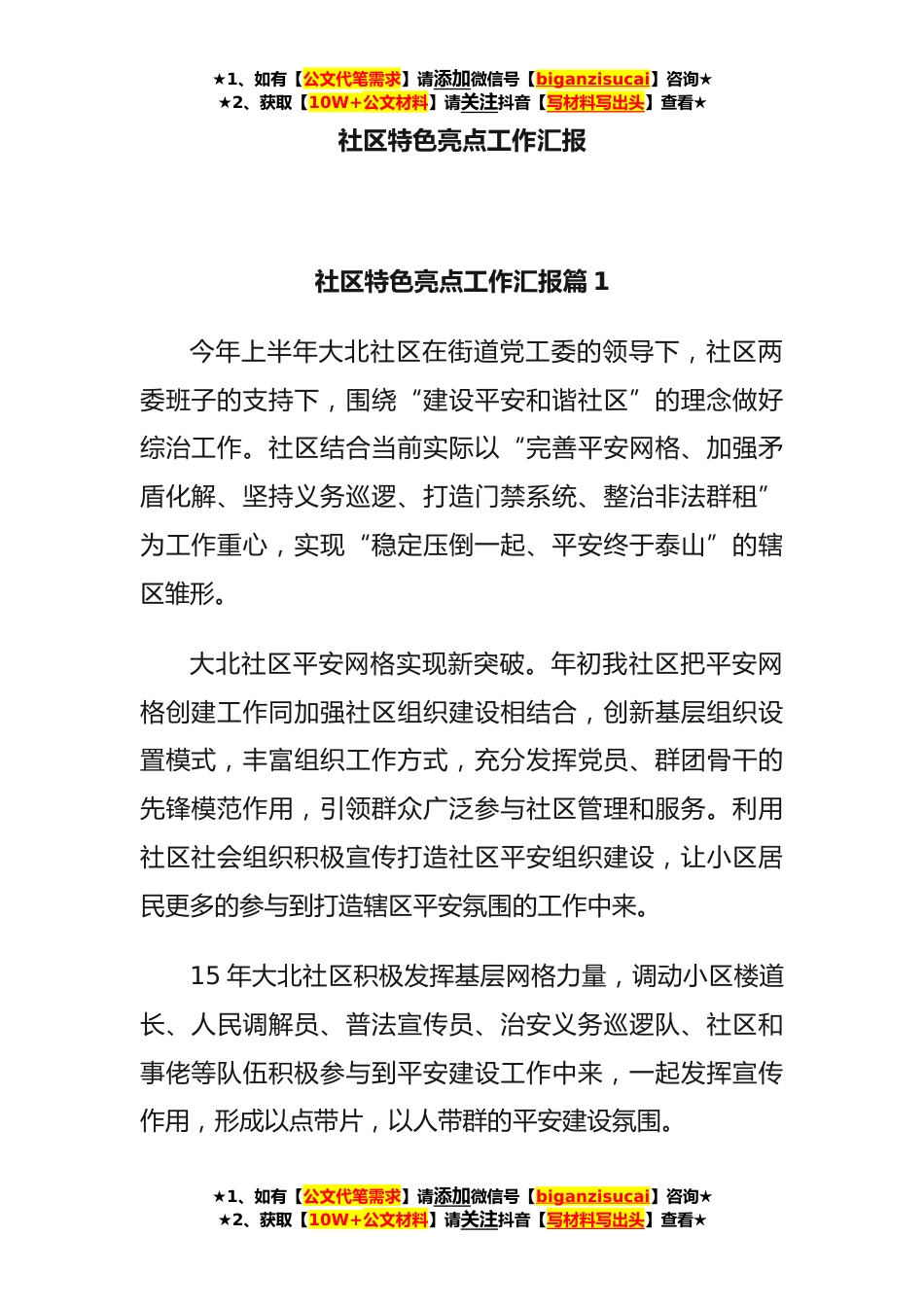 ★1、如有【公文代笔需求】请添加微信号【biganzisucai】咨询★
★2、获取【10W+公文材料】请关注抖音【写材料写出头】查看★

社区特色亮点工作汇报

社区特色亮点工作汇报篇 1

今年上半年大北社区在街道党工委的领导下，社区两委班子的支持下，围绕“建设平安和谐社区”的理念做好综治工作。社区结合当前实际以“完善平安网格、加强矛盾化解、坚持义务巡逻、打造门禁系统、整治非法群租”为工作重心，实现“稳定压倒一起、平安终于泰山”的辖区雏形。

大北社区平安网格实现新突破。年初我社区把平安网格创建工作同加强社区组织建设相结合，创新基层组织设置模式，丰富组织工作方式，充分发挥党员、群团骨干的先锋模范作用，引领群众广泛参与社区管理和服务。利用社区社会组织积极宣传打造社区平安组织建设，让小区居民更多的参与到打造辖区平安氛围的工作中来。

15 年大北社区积极发挥基层网格力量，调动小区楼道长、人民调解员、普法宣传员、治安义务巡逻队、社区和事佬等队伍积极参与到平安建设工作中来，一起发挥宣传作用，形成以点带片，以人带群的平安建设氛围。

★1、如有【公文代笔需求】请添加微信号【biganzisucai】咨询★
★2、获取【10W+公文材料】请关注抖音【写材料写出头】查看★